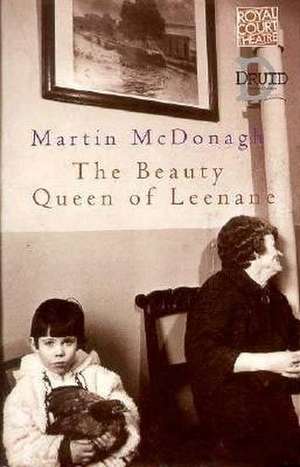 ROYAL COURT THEATRE

DRUID

Martin McDonagh

The Beauty Queen of Leenane